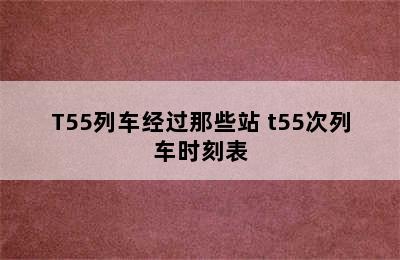 T55列车经过那些站 t55次列车时刻表